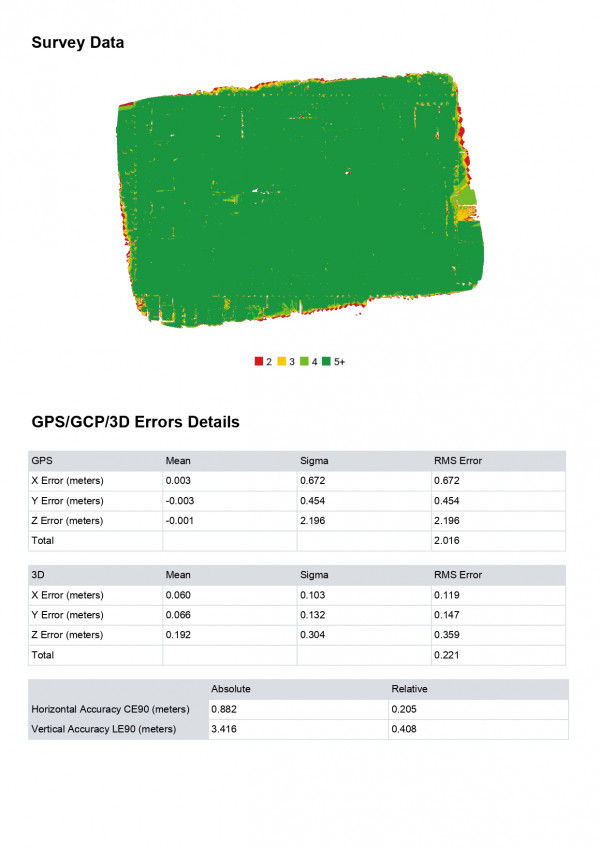 Survey Data

2 3 4 5+

GPS/GCP/3D Errors Details

| GPS | Mean | Sigma | RMS Error |
|---|---|---|---|
| X Error (meters) | 0.003 | 0.672 | 0.672 |
| Y Error (meters) | -0.003 | 0.454 | 0.454 |
| Z Error (meters) | -0.001 | 2.196 | 2.196 |
| Total | | | 2.016 |

| 3D | Mean | Sigma | RMS Error |
|---|---|---|---|
| X Error (meters) | 0.060 | 0.103 | 0.119 |
| Y Error (meters) | 0.066 | 0.132 | 0.147 |
| Z Error (meters) | 0.192 | 0.304 | 0.359 |
| Total | | | 0.221 |

| | Absolute | Relative |
|---|---|---|
| Horizontal Accuracy CE90 (meters) | 0.882 | 0.205 |
| Vertical Accuracy LE90 (meters) | 3.416 | 0.408 |